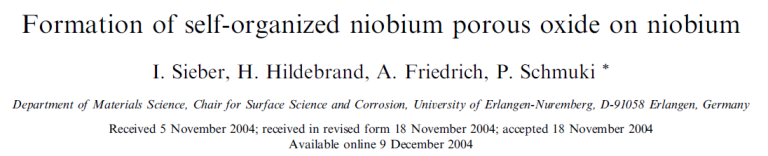 Formation of self-organized niobium porous oxide on niobium

I. Sieber, H. Hildebrand, A. Friedrich, P. Schmuki *

Department of Materials Science, Chair for Surface Science and Corrosion, University of Erlangen-Nuremberg, D-91058 Erlangen, Germany

Received 5 November 2004; received in revised form 18 November 2004; accepted 18 November 2004
Available online 9 December 2004